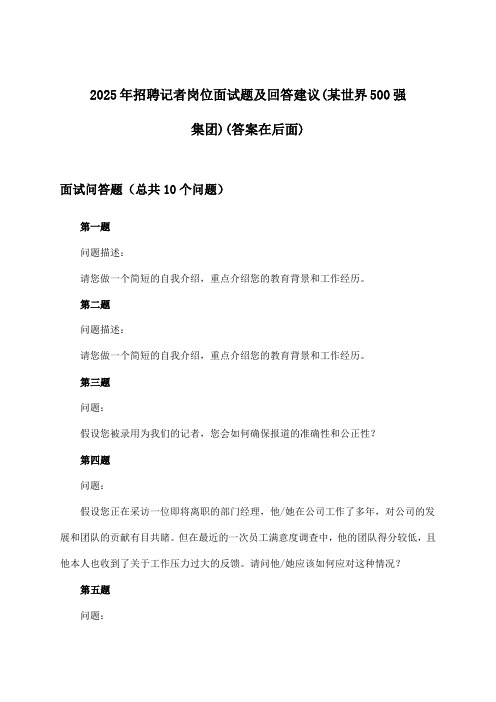 2025年招聘记者岗位面试题及回答建议(某世界500强集团)(答案在后面)

面试问答题（总共10个问题）

第一题

问题描述：

请您做一个简短的自我介绍，重点介绍您的教育背景和工作经历。

第二题

问题描述：

请您做一个简短的自我介绍，重点介绍您的教育背景和工作经历。

第三题

问题：

假设您被录用为我们的记者，您会如何确保报道的准确性和公正性？

第四题

问题：

假设您正在采访一位即将离职的部门经理，他/她在公司工作了多年，对公司的发展和团队的贡献有目共睹。但在最近的一次员工满意度调查中，他的团队得分较低，且他本人也收到了关于工作压力过大的反馈。请问他/她应该如何应对这种情况？

第五题

问题：